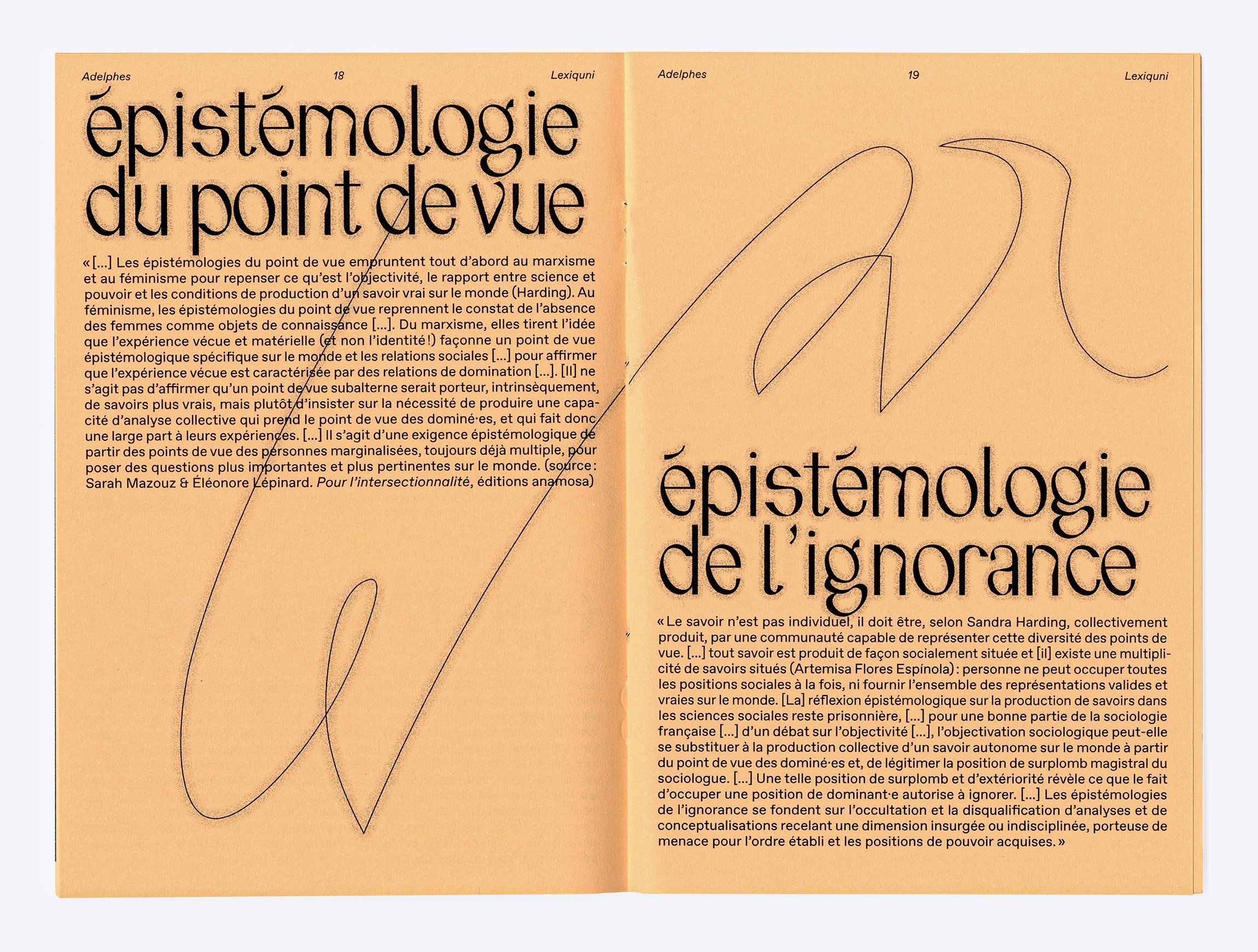 Adelphes 18 Lexiquni

épistémologie du point de vue

« […] Les épistémologies du point de vue empruntent tout d'abord au marxisme et au féminisme pour repenser ce qu'est l'objectivité, le rapport entre science et pouvoir et les conditions de production d'un savoir vrai sur le monde (Harding). Au féminisme, les épistémologies du point de vue reprennent le constat de l'absence des femmes comme objets de connaissance […]. Du marxisme, elles tirent l'idée que l'expérience vécue et matérielle (et non l'identité !) façonne un point de vue épistémologique spécifique sur le monde et les relations sociales […] pour affirmer que l'expérience vécue est caractérisée par des relations de domination […]. [Il] ne s'agit pas d'affirmer qu'un point de vue subalterne serait porteur, intrinsèquement, de savoirs plus vrais, mais plutôt d'insister sur la nécessité de produire une capacité d'analyse collective qui prend le point de vue des dominé·es, et qui fait donc une large part à leurs expériences. […] Il s'agit d'une exigence épistémologique de partir des points de vue des personnes marginalisées, toujours déjà multiple, pour poser des questions plus importantes et plus pertinentes sur le monde. (source : Sarah Mazouz & Éléonore Lépinard. Pour l'intersectionnalité, éditions anamosa)

Adelphes 19 Lexiquni

épistémologie de l'ignorance

« Le savoir n'est pas individuel, il doit être, selon Sandra Harding, collectivement produit, par une communauté capable de représenter cette diversité des points de vue. […] tout savoir est produit de façon socialement située et [il] existe une multiplicité de savoirs situés (Artemisa Flores Espínola) : personne ne peut occuper toutes les positions sociales à la fois, ni fournir l'ensemble des représentations valides et vraies sur le monde. [La] réflexion épistémologique sur la production de savoirs dans les sciences sociales reste prisonnière, […] pour une bonne partie de la sociologie française […] d'un débat sur l'objectivité […], l'objectivation sociologique peut-elle se substituer à la production collective d'un savoir autonome sur le monde à partir du point de vue des dominé·es et, de légitimer la position de surplomb magistral du sociologue. […] Une telle position de surplomb et d'extériorité révèle ce que le fait d'occuper une position de dominant·e autorise à ignorer. […] Les épistémologies de l'ignorance se fondent sur l'occultation et la disqualification d'analyses et de conceptualisations recelant une dimension insurgée ou indisciplinée, porteuse de menace pour l'ordre établi et les positions de pouvoir acquises. »